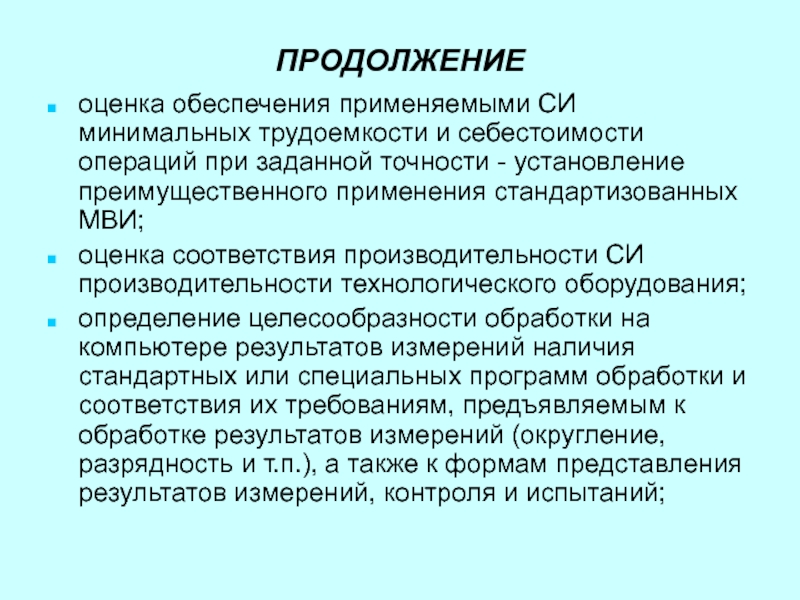 ПРОДОЛЖЕНИЕ

- оценка обеспечения применяемыми СИ минимальных трудоемкости и себестоимости операций при заданной точности - установление преимущественного применения стандартизованных МВИ;
- оценка соответствия производительности СИ производительности технологического оборудования;
- определение целесообразности обработки на компьютере результатов измерений наличия стандартных или специальных программ обработки и соответствия их требованиям, предъявляемым к обработке результатов измерений (округление, разрядность и т.п.), а также к формам представления результатов измерений, контроля и испытаний;